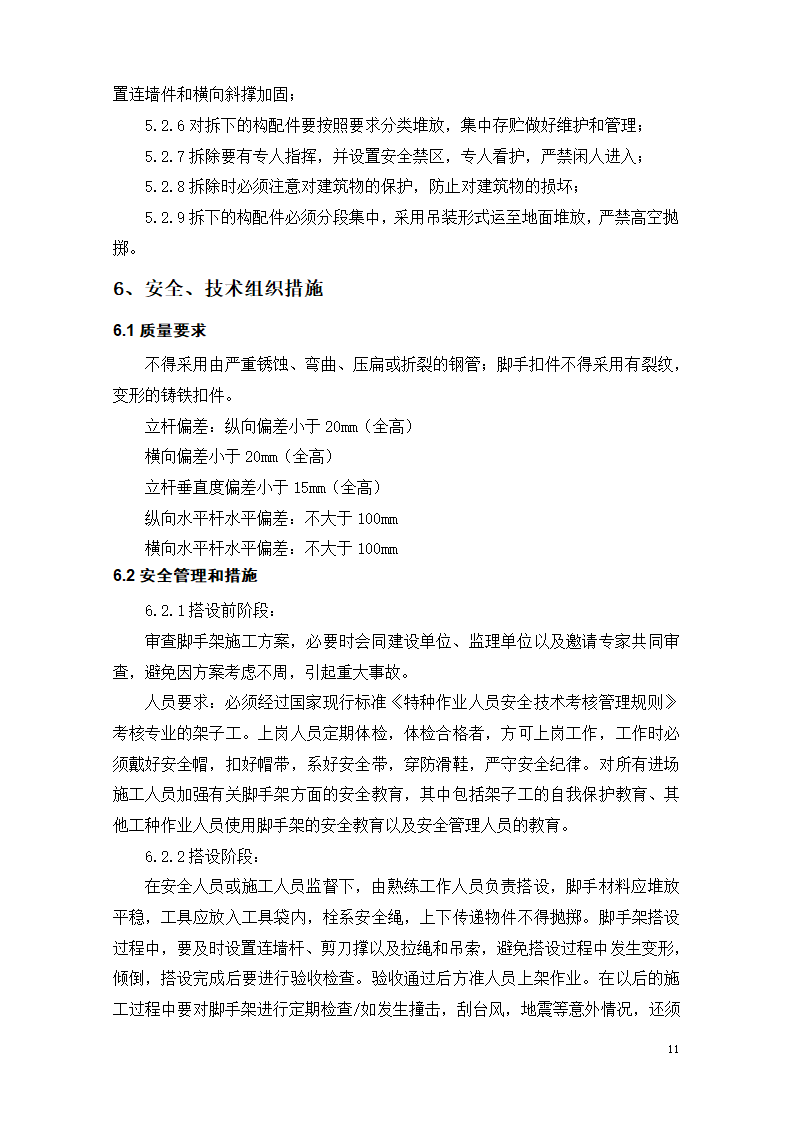 置连墙件和横向斜撑加固；

5.2.6 对拆下的构配件要按照要求分类堆放，集中存贮做好维护和管理；

5.2.7 拆除要有专人指挥，并设置安全禁区，专人看护，严禁闲人进入；

5.2.8 拆除时必须注意对建筑物的保护，防止对建筑物的损坏；

5.2.9 拆下的构配件必须分段集中，采用吊装形式运至地面堆放，严禁高空抛掷。

6、安全、技术组织措施

6.1 质量要求

不得采用由严重锈蚀、弯曲、压扁或折裂的钢管；脚手扣件不得采用有裂纹，变形的铸铁扣件。

立杆偏差：纵向偏差小于 20mm（全高）

横向偏差小于 20mm（全高）

立杆垂直度偏差小于 15mm（全高）

纵向水平杆水平偏差：不大于 100mm

横向水平杆水平偏差：不大于 100mm

6.2 安全管理和措施

6.2.1 搭设前阶段：

审查脚手架施工方案，必要时会同建设单位、监理单位以及邀请专家共同审查，避免因方案考虑不周，引起重大事故。

人员要求：必须经过国家现行标准《特种作业人员安全技术考核管理规则》考核专业的架子工。上岗人员定期体检，体检合格者，方可上岗工作，工作时必须戴好安全帽，扣好帽带，系好安全带，穿防滑鞋，严守安全纪律。对所有进场施工人员加强有关脚手架方面的安全教育，其中包括架子工的自我保护教育、其他工种作业人员使用脚手架的安全教育以及安全管理人员的教育。

6.2.2 搭设阶段：

在安全人员或施工人员监督下，由熟练工作人员负责搭设，脚手材料应堆放平稳，工具应放入工具袋内，栓系安全绳，上下传递物件不得抛掷。脚手架搭设过程中，要及时设置连墙杆、剪刀撑以及拉绳和吊索，避免搭设过程中发生变形，倾倒，搭设完成后要进行验收检查。验收通过后方准人员上架作业。在以后的施工过程中要对脚手架进行定期检查/如发生撞击，刮台风，地震等意外情况，还须

11